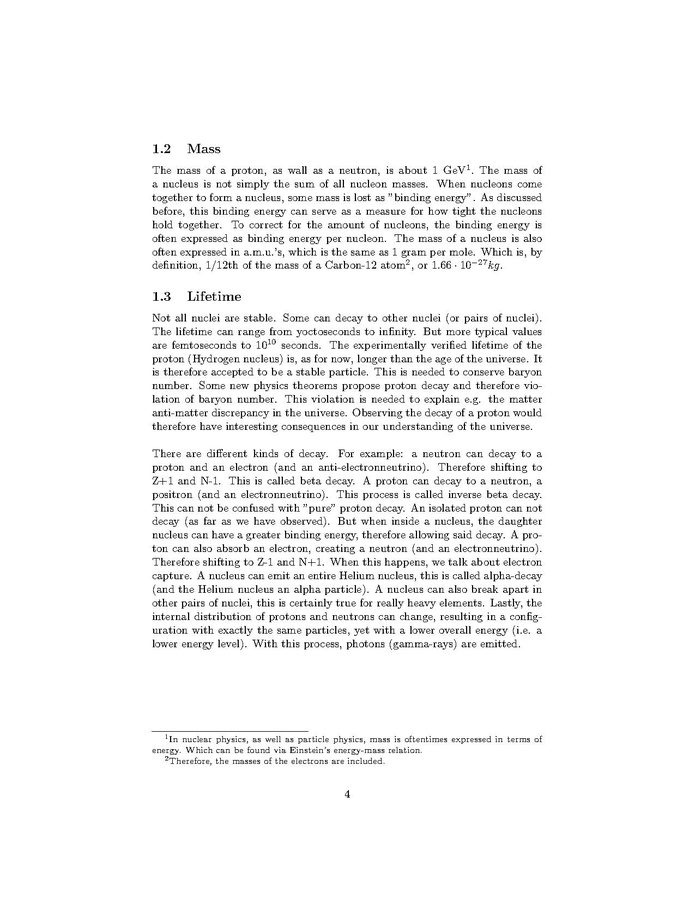 1.2 Mass

The mass of a proton, as wall as a neutron, is about 1 GeV$^{1}$. The mass of a nucleus is not simply the sum of all nucleon masses. When nucleons come together to form a nucleus, some mass is lost as "binding energy". As discussed before, this binding energy can serve as a measure for how tight the nucleons hold together. To correct for the amount of nucleons, the binding energy is often expressed as binding energy per nucleon. The mass of a nucleus is also often expressed in a.m.u.'s, which is the same as 1 gram per mole. Which is, by definition, 1/12th of the mass of a Carbon-12 atom$^{2}$, or $1.66 \cdot 10^{-27} kg$.

1.3 Lifetime

Not all nuclei are stable. Some can decay to other nuclei (or pairs of nuclei). The lifetime can range from yoctoseconds to infinity. But more typical values are femtoseconds to $10^{10}$ seconds. The experimentally verified lifetime of the proton (Hydrogen nucleus) is, as for now, longer than the age of the universe. It is therefore accepted to be a stable particle. This is needed to conserve baryon number. Some new physics theorems propose proton decay and therefore violation of baryon number. This violation is needed to explain e.g. the matter anti-matter discrepancy in the universe. Observing the decay of a proton would therefore have interesting consequences in our understanding of the universe.

There are different kinds of decay. For example: a neutron can decay to a proton and an electron (and an anti-electronneutrino). Therefore shifting to Z+1 and N-1. This is called beta decay. A proton can decay to a neutron, a positron (and an electronneutrino). This process is called inverse beta decay. This can not be confused with "pure" proton decay. An isolated proton can not decay (as far as we have observed). But when inside a nucleus, the daughter nucleus can have a greater binding energy, therefore allowing said decay. A proton can also absorb an electron, creating a neutron (and an electronneutrino). Therefore shifting to Z-1 and N+1. When this happens, we talk about electron capture. A nucleus can emit an entire Helium nucleus, this is called alpha-decay (and the Helium nucleus an alpha particle). A nucleus can also break apart in other pairs of nuclei, this is certainly true for really heavy elements. Lastly, the internal distribution of protons and neutrons can change, resulting in a configuration with exactly the same particles, yet with a lower overall energy (i.e. a lower energy level). With this process, photons (gamma-rays) are emitted.

$^{1}$In nuclear physics, as well as particle physics, mass is oftentimes expressed in terms of energy. Which can be found via Einstein's energy-mass relation.
$^{2}$Therefore, the masses of the electrons are included.

4